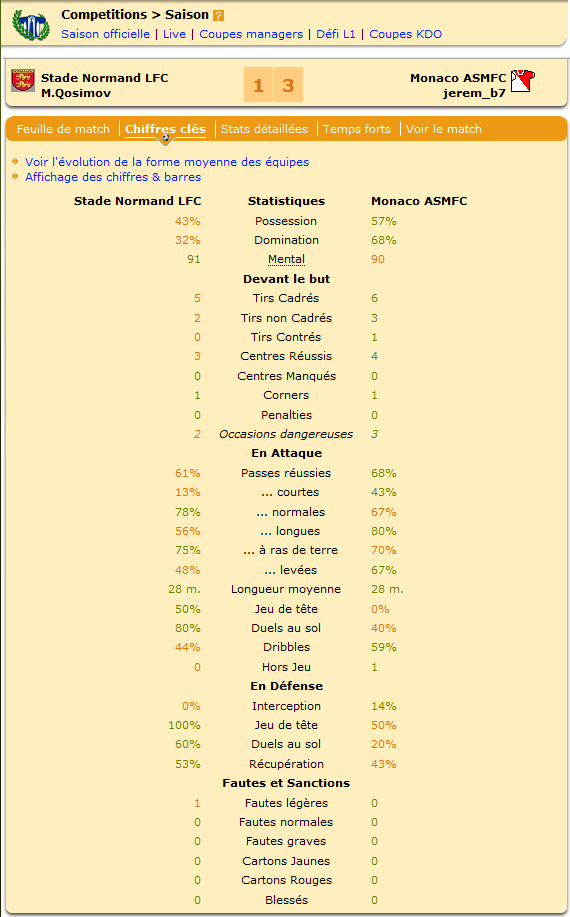 Competitions > Saison ?
Saison officielle | Live | Coupes managers | Défi L1 | Coupes KDO

Stade Normand LFC
M.Qosimov

1 3

Monaco ASMFC
jerem_b7

Feuille de match | Chiffres clés | Stats détaillées | Temps forts | Voir le match

Voir l'évolution de la forme moyenne des équipes
Affichage des chiffres & barres

| Stade Normand LFC | Statistiques | Monaco ASMFC |
|---|---|---|
| 43% | Possession | 57% |
| 32% | Domination | 68% |
| 91 | Mental | 90 |
| | Devant le but | |
| 5 | Tirs Cadrés | 6 |
| 2 | Tirs non Cadrés | 3 |
| 0 | Tirs Contrés | 1 |
| 3 | Centres Réussis | 4 |
| 0 | Centres Manqués | 0 |
| 1 | Corners | 1 |
| 0 | Penalties | 0 |
| 2 | Occasions dangereuses | 3 |
| | En Attaque | |
| 61% | Passes réussies | 68% |
| 13% | ... courtes | 43% |
| 78% | ... normales | 67% |
| 56% | ... longues | 80% |
| 75% | ... à ras de terre | 70% |
| 48% | ... levées | 67% |
| 28 m. | Longueur moyenne | 28 m. |
| 50% | Jeu de tête | 0% |
| 80% | Duels au sol | 40% |
| 44% | Dribbles | 59% |
| 0 | Hors Jeu | 1 |
| | En Défense | |
| 0% | Interception | 14% |
| 100% | Jeu de tête | 50% |
| 60% | Duels au sol | 20% |
| 53% | Récupération | 43% |
| | Fautes et Sanctions | |
| 1 | Fautes légères | 0 |
| 0 | Fautes normales | 0 |
| 0 | Fautes graves | 0 |
| 0 | Cartons Jaunes | 0 |
| 0 | Cartons Rouges | 0 |
| 0 | Blessés | 0 |